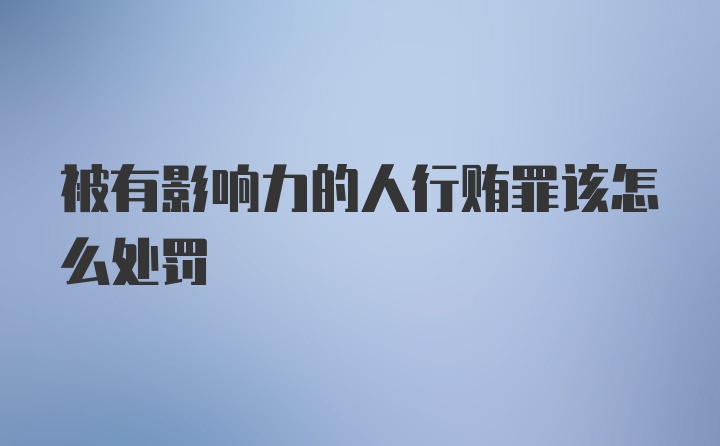 被有影响力的人行贿罪该怎么处罚